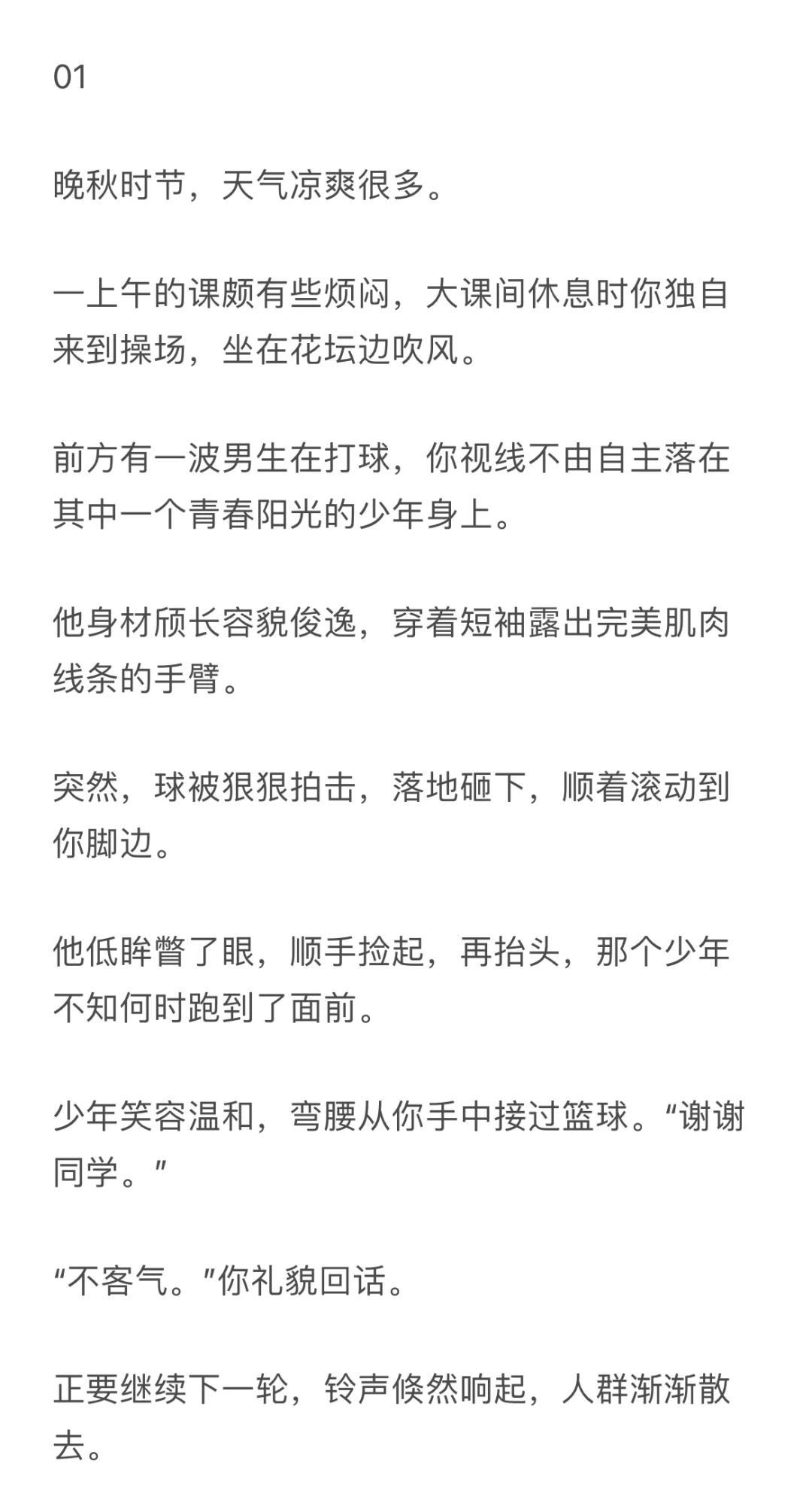 01

晚秋时节，天气凉爽很多。

一上午的课颇有些烦闷，大课间休息时你独自来到操场，坐在花坛边吹风。

前方有一波男生在打球，你视线不由自主落在其中一个青春阳光的少年身上。

他身材颀长容貌俊逸，穿着短袖露出完美肌肉线条的手臂。

突然，球被狠狠拍击，落地砸下，顺着滚动到你脚边。

他低眸瞥了眼，顺手捡起，再抬头，那个少年不知何时跑到了面前。

少年笑容温和，弯腰从你手中接过篮球。“谢谢同学。”

“不客气。”你礼貌回话。

正要继续下一轮，铃声倏然响起，人群渐渐散去。